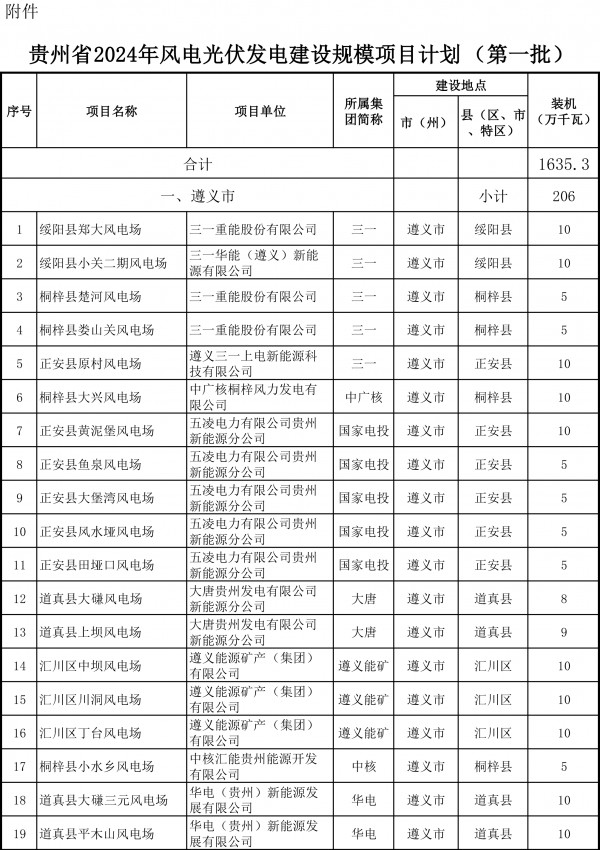 附件

贵州省2024年风电光伏发电建设规模项目计划（第一批）

| 序号 | 项目名称 | 项目单位 | 所属集团简称 | 建设地点 市（州） | 建设地点 县（区、市、特区） | 装机（万千瓦） |
|---|---|---|---|---|---|---|
| 合计 | | | | | | 1635.3 |
| 一、遵义市 | | | | | 小计 | 206 |
| 1 | 绥阳县郑大风电场 | 三一重能股份有限公司 | 三一 | 遵义市 | 绥阳县 | 10 |
| 2 | 绥阳县小关二期风电场 | 三一华能（遵义）新能源有限公司 | 三一 | 遵义市 | 绥阳县 | 10 |
| 3 | 桐梓县楚河风电场 | 三一重能股份有限公司 | 三一 | 遵义市 | 桐梓县 | 5 |
| 4 | 桐梓县娄山关风电场 | 三一重能股份有限公司 | 三一 | 遵义市 | 桐梓县 | 5 |
| 5 | 正安县原村风电场 | 遵义三一上电新能源科技有限公司 | 三一 | 遵义市 | 正安县 | 10 |
| 6 | 桐梓县大兴风电场 | 中广核桐梓风力发电有限公司 | 中广核 | 遵义市 | 桐梓县 | 10 |
| 7 | 正安县黄泥堡风电场 | 五凌电力有限公司贵州新能源分公司 | 国家电投 | 遵义市 | 正安县 | 10 |
| 8 | 正安县鱼泉风电场 | 五凌电力有限公司贵州新能源分公司 | 国家电投 | 遵义市 | 正安县 | 5 |
| 9 | 正安县大堡湾风电场 | 五凌电力有限公司贵州新能源分公司 | 国家电投 | 遵义市 | 正安县 | 5 |
| 10 | 正安县风水垭风电场 | 五凌电力有限公司贵州新能源分公司 | 国家电投 | 遵义市 | 正安县 | 5 |
| 11 | 正安县田垭口风电场 | 五凌电力有限公司贵州新能源分公司 | 国家电投 | 遵义市 | 正安县 | 5 |
| 12 | 道真县大磏风电场 | 大唐贵州发电有限公司新能源分公司 | 大唐 | 遵义市 | 道真县 | 8 |
| 13 | 道真县上坝风电场 | 大唐贵州发电有限公司新能源分公司 | 大唐 | 遵义市 | 道真县 | 9 |
| 14 | 汇川区中坝风电场 | 遵义能源矿产（集团）有限公司 | 遵义能矿 | 遵义市 | 汇川区 | 10 |
| 15 | 汇川区川洞风电场 | 遵义能源矿产（集团）有限公司 | 遵义能矿 | 遵义市 | 汇川区 | 10 |
| 16 | 汇川区丁台风电场 | 遵义能源矿产（集团）有限公司 | 遵义能矿 | 遵义市 | 汇川区 | 10 |
| 17 | 桐梓县小水乡风电场 | 中核汇能贵州能源开发有限公司 | 中核 | 遵义市 | 桐梓县 | 5 |
| 18 | 道真县大磏三元风电场 | 华电（贵州）新能源发展有限公司 | 华电 | 遵义市 | 道真县 | 10 |
| 19 | 道真县平木山风电场 | 华电（贵州）新能源发展有限公司 | 华电 | 遵义市 | 道真县 | 10 |